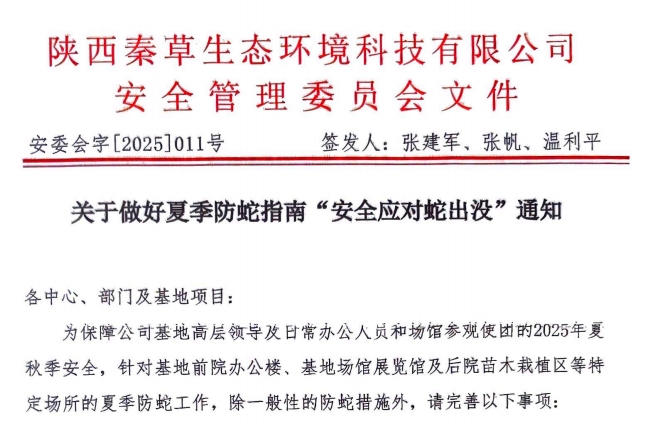 陕西秦草生态环境科技有限公司
安全管理委员会文件

安委会字[2025]011号　　签发人：张建军、张帆、温利平

关于做好夏季防蛇指南“安全应对蛇出没”通知

各中心、部门及基地项目：

为保障公司基地高层领导及日常办公人员和场馆参观使团的2025年夏秋季安全，针对基地前院办公楼、基地场馆展览馆及后院苗木栽植区等特定场所的夏季防蛇工作，除一般性的防蛇措施外，请完善以下事项：